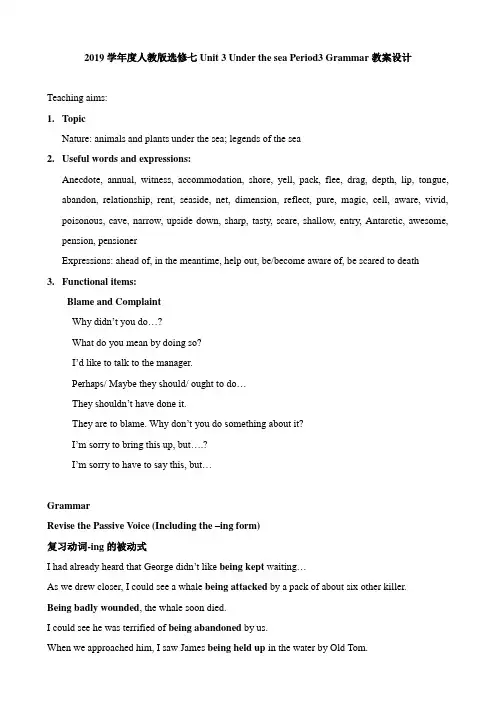 2019 学年度人教版选修七 Unit 3 Under the sea Period3 Grammar 教案设计

Teaching aims:

1. Topic

Nature: animals and plants under the sea; legends of the sea

2. Useful words and expressions:

Anecdote, annual, witness, accommodation, shore, yell, pack, flee, drag, depth, lip, tongue, abandon, relationship, rent, seaside, net, dimension, reflect, pure, magic, cell, aware, vivid, poisonous, cave, narrow, upside down, sharp, tasty, scare, shallow, entry, Antarctic, awesome, pension, pensioner

Expressions: ahead of, in the meantime, help out, be/become aware of, be scared to death

3. Functional items:

Blame and Complaint

Why didn't you do…?

What do you mean by doing so?

I'd like to talk to the manager.

Perhaps/ Maybe they should/ ought to do…

They shouldn't have done it.

They are to blame. Why don't you do something about it?

I'm sorry to bring this up, but….?

I'm sorry to have to say this, but…

Grammar

Revise the Passive Voice (Including the –ing form)

复习动词-ing 的被动式

I had already heard that George didn't like being kept waiting…

As we drew closer, I could see a whale being attacked by a pack of about six other killer.

Being badly wounded, the whale soon died.

I could see he was terrified of being abandoned by us.

When we approached him, I saw James being held up in the water by Old Tom.